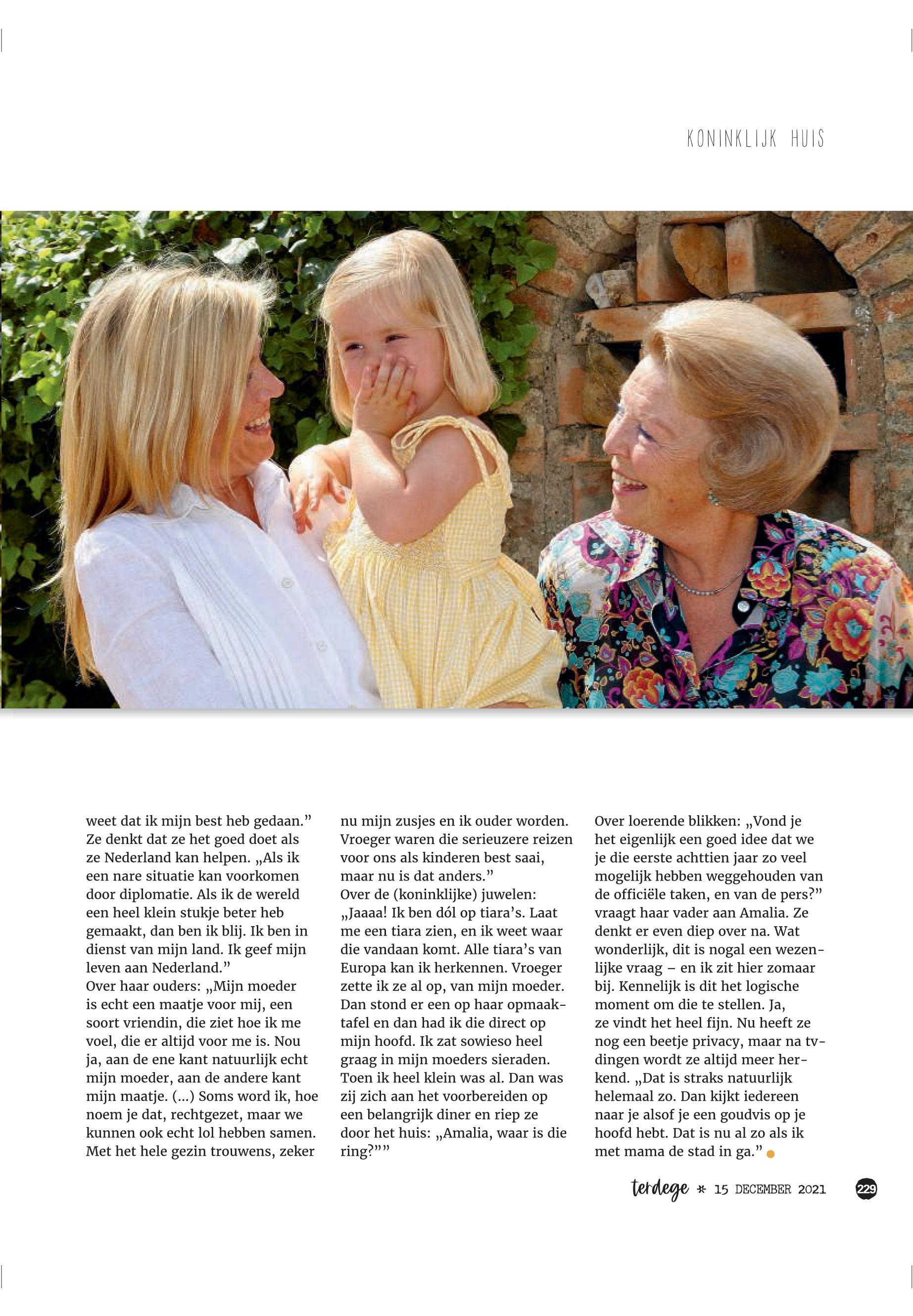 KONINKLIJK HUIS

weet dat ik mijn best heb gedaan.” Ze denkt dat ze het goed doet als ze Nederland kan helpen. „Als ik een nare situatie kan voorkomen door diplomatie. Als ik de wereld een heel klein stukje beter heb gemaakt, dan ben ik blij. Ik ben in dienst van mijn land. Ik geef mijn leven aan Nederland.”
Over haar ouders: „Mijn moeder is echt een maatje voor mij, een soort vriendin, die ziet hoe ik me voel, die er altijd voor me is. Nou ja, aan de ene kant natuurlijk echt mijn moeder, aan de andere kant mijn maatje. (...) Soms word ik, hoe noem je dat, rechtgezet, maar we kunnen ook echt lol hebben samen. Met het hele gezin trouwens, zeker nu mijn zusjes en ik ouder worden. Vroeger waren die serieuzere reizen voor ons als kinderen best saai, maar nu is dat anders.”
Over de (koninklijke) juwelen: „Jaaaa! Ik ben dól op tiara’s. Laat me een tiara zien, en ik weet waar die vandaan komt. Alle tiara’s van Europa kan ik herkennen. Vroeger zette ik ze al op, van mijn moeder. Dan stond er een op haar opmaaktafel en dan had ik die direct op mijn hoofd. Ik zat sowieso heel graag in mijn moeders sieraden. Toen ik heel klein was al. Dan was zij zich aan het voorbereiden op een belangrijk diner en riep ze door het huis: „Amalia, waar is die ring?””
Over loerende blikken: „Vond je het eigenlijk een goed idee dat we je die eerste achttien jaar zo veel mogelijk hebben weggehouden van de officiële taken, en van de pers?” vraagt haar vader aan Amalia. Ze denkt er even diep over na. Wat wonderlijk, dit is nogal een wezenlijke vraag – en ik zit hier zomaar bij. Kennelijk is dit het logische moment om die te stellen. Ja, ze vindt het heel fijn. Nu heeft ze nog een beetje privacy, maar na tv-dingen wordt ze altijd meer herkend. „Dat is straks natuurlijk helemaal zo. Dan kijkt iedereen naar je alsof je een goudvis op je hoofd hebt. Dat is nu al zo als ik met mama de stad in ga.”

terdege * 15 DECEMBER 2021 229